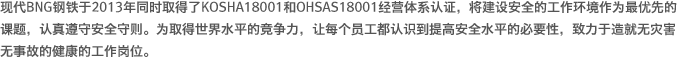 现代BNG钢铁于2013年同时取得了KOSHA18001和OHSAS18001经营体系认证，将建设安全的工作环境作为最优先的课题，认真遵守安全守则。为取得世界水平的竞争力，让每个员工都认识到提高安全水平的必要性，致力于造就无灾害无事故的健康的工作岗位。